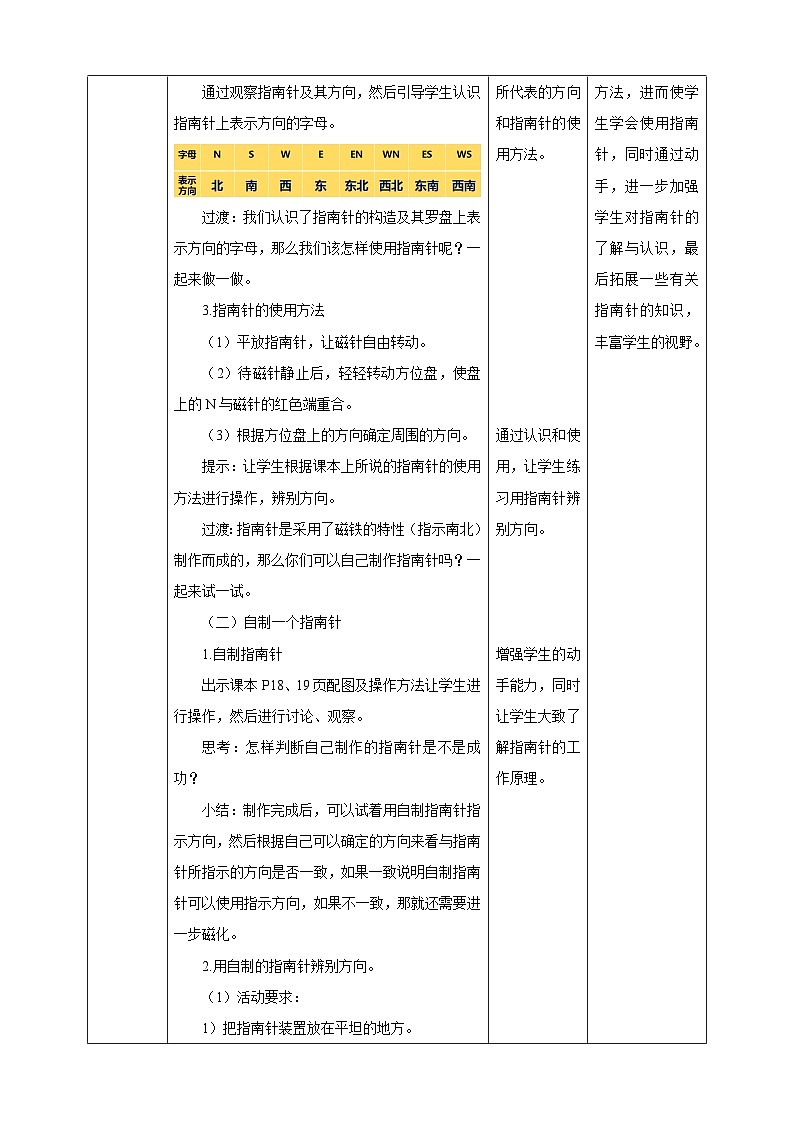 通过观察指南针及其方向，然后引导学生认识指南针上表示方向的字母。

| 字母 | N | S | W | E | EN | WN | ES | WS |
|---|---|---|---|---|---|---|---|---|
| 表示方向 | 北 | 南 | 西 | 东 | 东北 | 西北 | 东南 | 西南 |

过渡：我们认识了指南针的构造及其罗盘上表示方向的字母，那么我们该怎样使用指南针呢？一起来做一做。

3.指南针的使用方法

（1）平放指南针，让磁针自由转动。

（2）待磁针静止后，轻轻转动方位盘，使盘上的N与磁针的红色端重合。

（3）根据方位盘上的方向确定周围的方向。

提示：让学生根据课本上所说的指南针的使用方法进行操作，辨别方向。

过渡：指南针是采用了磁铁的特性（指示南北）制作而成的，那么你们可以自己制作指南针吗？一起来试一试。

（二）自制一个指南针

1.自制指南针

出示课本P18、19页配图及操作方法让学生进行操作，然后进行讨论、观察。

思考：怎样判断自己制作的指南针是不是成功？

小结：制作完成后，可以试着用自制指南针指示方向，然后根据自己可以确定的方向来看与指南针所指示的方向是否一致，如果一致说明自制指南针可以使用指示方向，如果不一致，那就还需要进一步磁化。

2.用自制的指南针辨别方向。

（1）活动要求：

1）把指南针装置放在平坦的地方。

所代表的方向和指南针的使用方法。

通过认识和使用，让学生练习用指南针辨别方向。

增强学生的动手能力，同时让学生大致了解指南针的工作原理。

方法，进而使学生学会使用指南针，同时通过动手，进一步加强学生对指南针的了解与认识，最后拓展一些有关指南针的知识，丰富学生的视野。